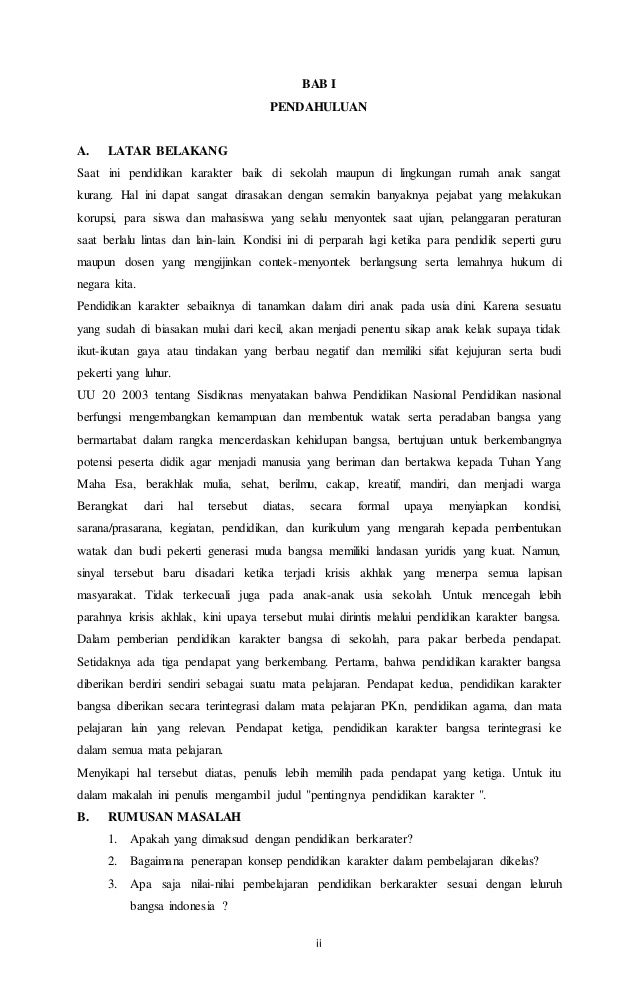 BAB I
PENDAHULUAN

A. LATAR BELAKANG
Saat ini pendidikan karakter baik di sekolah maupun di lingkungan rumah anak sangat kurang. Hal ini dapat sangat dirasakan dengan semakin banyaknya pejabat yang melakukan korupsi, para siswa dan mahasiswa yang selalu menyontek saat ujian, pelanggaran peraturan saat berlalu lintas dan lain-lain. Kondisi ini di perparah lagi ketika para pendidik seperti guru maupun dosen yang mengijinkan contek-menyontek berlangsung serta lemahnya hukum di negara kita.
Pendidikan karakter sebaiknya di tanamkan dalam diri anak pada usia dini. Karena sesuatu yang sudah di biasakan mulai dari kecil, akan menjadi penentu sikap anak kelak supaya tidak ikut-ikutan gaya atau tindakan yang berbau negatif dan memiliki sifat kejujuran serta budi pekerti yang luhur.
UU 20 2003 tentang Sisdiknas menyatakan bahwa Pendidikan Nasional Pendidikan nasional berfungsi mengembangkan kemampuan dan membentuk watak serta peradaban bangsa yang bermartabat dalam rangka mencerdaskan kehidupan bangsa, bertujuan untuk berkembangnya potensi peserta didik agar menjadi manusia yang beriman dan bertakwa kepada Tuhan Yang Maha Esa, berakhlak mulia, sehat, berilmu, cakap, kreatif, mandiri, dan menjadi warga Berangkat dari hal tersebut diatas, secara formal upaya menyiapkan kondisi, sarana/prasarana, kegiatan, pendidikan, dan kurikulum yang mengarah kepada pembentukan watak dan budi pekerti generasi muda bangsa memiliki landasan yuridis yang kuat. Namun, sinyal tersebut baru disadari ketika terjadi krisis akhlak yang menerpa semua lapisan masyarakat. Tidak terkecuali juga pada anak-anak usia sekolah. Untuk mencegah lebih parahnya krisis akhlak, kini upaya tersebut mulai dirintis melalui pendidikan karakter bangsa. Dalam pemberian pendidikan karakter bangsa di sekolah, para pakar berbeda pendapat. Setidaknya ada tiga pendapat yang berkembang. Pertama, bahwa pendidikan karakter bangsa diberikan berdiri sendiri sebagai suatu mata pelajaran. Pendapat kedua, pendidikan karakter bangsa diberikan secara terintegrasi dalam mata pelajaran PKn, pendidikan agama, dan mata pelajaran lain yang relevan. Pendapat ketiga, pendidikan karakter bangsa terintegrasi ke dalam semua mata pelajaran.
Menyikapi hal tersebut diatas, penulis lebih memilih pada pendapat yang ketiga. Untuk itu dalam makalah ini penulis mengambil judul "pentingnya pendidikan karakter ".
B. RUMUSAN MASALAH
1. Apakah yang dimaksud dengan pendidikan berkarater?
2. Bagaimana penerapan konsep pendidikan karakter dalam pembelajaran dikelas?
3. Apa saja nilai-nilai pembelajaran pendidikan berkarakter sesuai dengan leluruh bangsa indonesia ?

ii